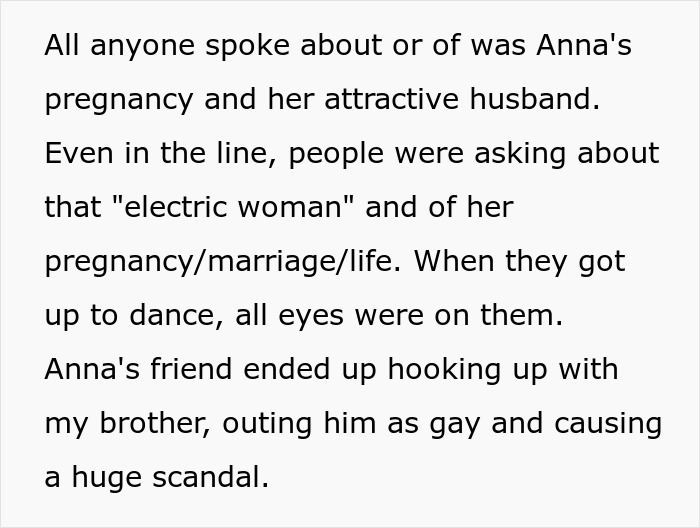 All anyone spoke about or of was Anna's pregnancy and her attractive husband. Even in the line, people were asking about that "electric woman" and of her pregnancy/marriage/life. When they got up to dance, all eyes were on them. Anna's friend ended up hooking up with my brother, outing him as gay and causing a huge scandal.